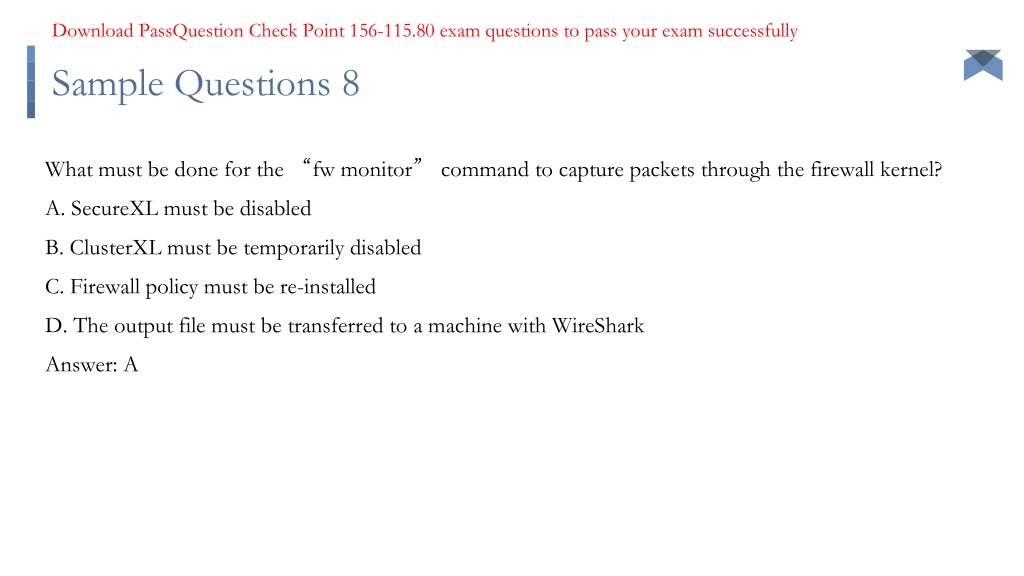 Download PassQuestion Check Point 156-115.80 exam questions to pass your exam successfully

Sample Questions 8

What must be done for the “fw monitor” command to capture packets through the firewall kernel?
A. SecureXL must be disabled
B. ClusterXL must be temporarily disabled
C. Firewall policy must be re-installed
D. The output file must be transferred to a machine with WireShark
Answer: A